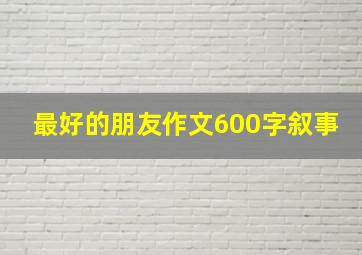 最好的朋友作文600字叙事